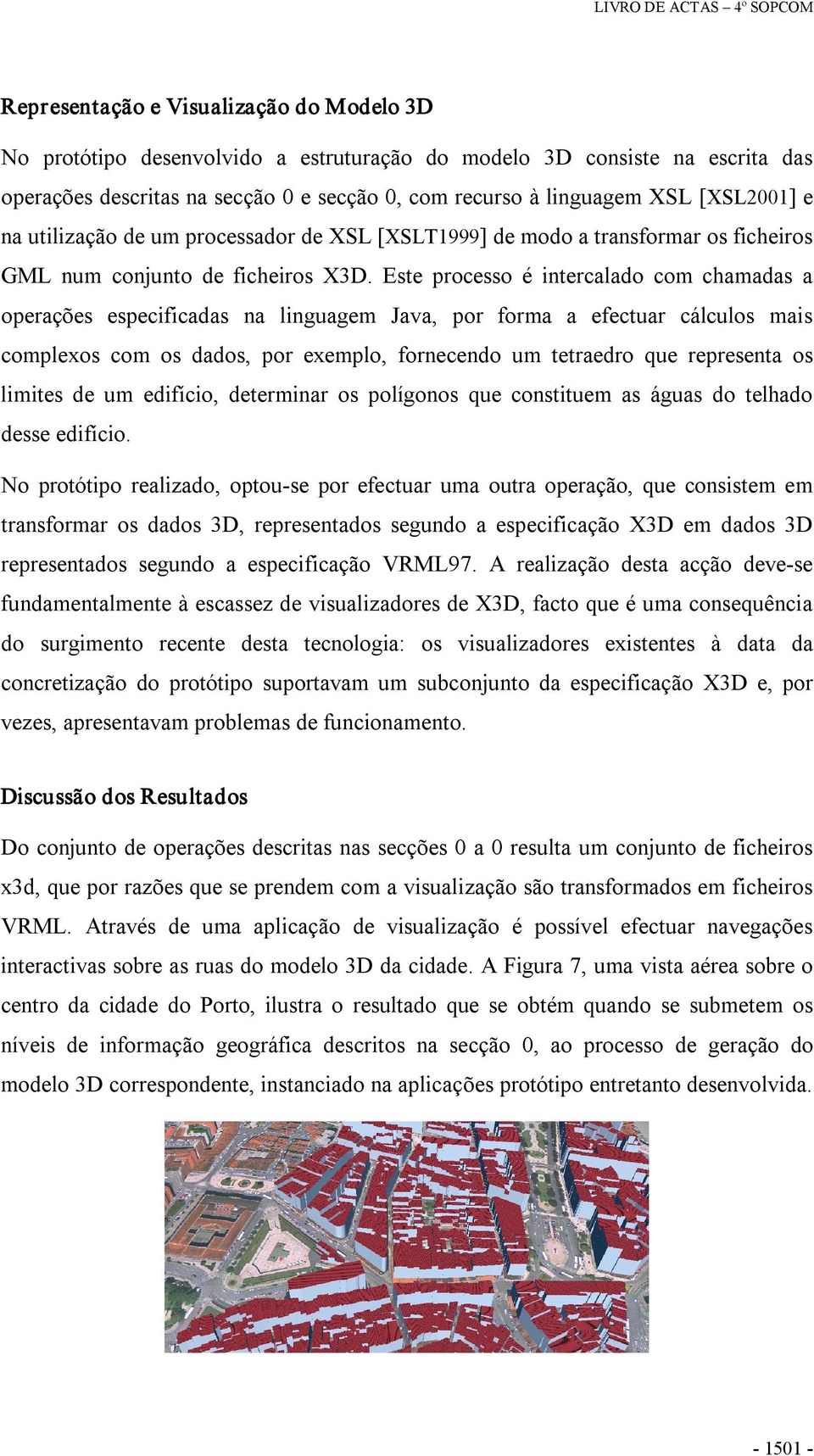 LIVRO DE ACTAS – 4º SOPCOM

Representação e Visualização do Modelo 3D

No protótipo desenvolvido a estruturação do modelo 3D consiste na escrita das operações descritas na secção 0 e secção 0, com recurso à linguagem XSL [XSL2001] e na utilização de um processador de XSL [XSLT1999] de modo a transformar os ficheiros GML num conjunto de ficheiros X3D. Este processo é intercalado com chamadas a operações especificadas na linguagem Java, por forma a efectuar cálculos mais complexos com os dados, por exemplo, fornecendo um tetraedro que representa os limites de um edifício, determinar os polígonos que constituem as águas do telhado desse edifício.

No protótipo realizado, optou-se por efectuar uma outra operação, que consistem em transformar os dados 3D, representados segundo a especificação X3D em dados 3D representados segundo a especificação VRML97. A realização desta acção deve-se fundamentalmente à escassez de visualizadores de X3D, facto que é uma consequência do surgimento recente desta tecnologia: os visualizadores existentes à data da concretização do protótipo suportavam um subconjunto da especificação X3D e, por vezes, apresentavam problemas de funcionamento.

Discussão dos Resultados

Do conjunto de operações descritas nas secções 0 a 0 resulta um conjunto de ficheiros x3d, que por razões que se prendem com a visualização são transformados em ficheiros VRML. Através de uma aplicação de visualização é possível efectuar navegações interactivas sobre as ruas do modelo 3D da cidade. A Figura 7, uma vista aérea sobre o centro da cidade do Porto, ilustra o resultado que se obtém quando se submetem os níveis de informação geográfica descritos na secção 0, ao processo de geração do modelo 3D correspondente, instanciado na aplicações protótipo entretanto desenvolvida.

- 1501 -